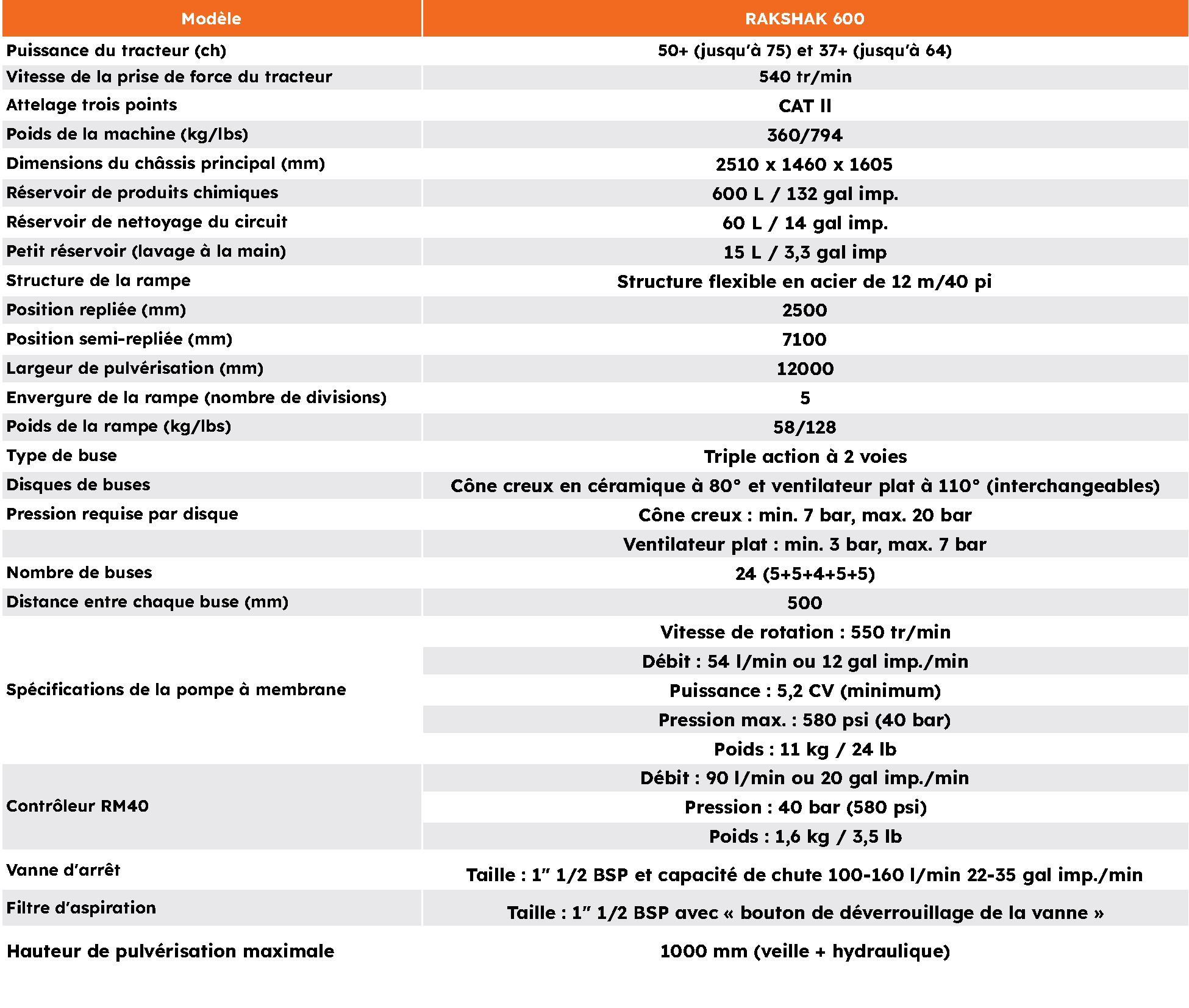 | Modèle | RAKSHAK 600 |
|---|---|
| Puissance du tracteur (ch) | 50+ (jusqu'à 75) et 37+ (jusqu'à 64) |
| Vitesse de la prise de force du tracteur | 540 tr/min |
| Attelage trois points | CAT II |
| Poids de la machine (kg/lbs) | 360/794 |
| Dimensions du châssis principal (mm) | 2510 x 1460 x 1605 |
| Réservoir de produits chimiques | 600 L / 132 gal imp. |
| Réservoir de nettoyage du circuit | 60 L / 14 gal imp. |
| Petit réservoir (lavage à la main) | 15 L / 3,3 gal imp |
| Structure de la rampe | Structure flexible en acier de 12 m/40 pi |
| Position repliée (mm) | 2500 |
| Position semi-repliée (mm) | 7100 |
| Largeur de pulvérisation (mm) | 12000 |
| Envergure de la rampe (nombre de divisions) | 5 |
| Poids de la rampe (kg/lbs) | 58/128 |
| Type de buse | Triple action à 2 voies |
| Disques de buses | Cône creux en céramique à 80° et ventilateur plat à 110° (interchangeables) |
| Pression requise par disque | Cône creux : min. 7 bar, max. 20 bar |
|  | Ventilateur plat : min. 3 bar, max. 7 bar |
| Nombre de buses | 24 (5+5+4+5+5) |
| Distance entre chaque buse (mm) | 500 |
| Spécifications de la pompe à membrane | Vitesse de rotation : 550 tr/min |
|  | Débit : 54 l/min ou 12 gal imp./min |
|  | Puissance : 5,2 CV (minimum) |
|  | Pression max. : 580 psi (40 bar) |
|  | Poids : 11 kg / 24 lb |
| Contrôleur RM40 | Débit : 90 l/min ou 20 gal imp./min |
|  | Pression : 40 bar (580 psi) |
|  | Poids : 1,6 kg / 3,5 lb |
| Vanne d'arrêt | Taille : 1" 1/2 BSP et capacité de chute 100-160 l/min 22-35 gal imp./min |
| Filtre d'aspiration | Taille : 1" 1/2 BSP avec « bouton de déverrouillage de la vanne » |
| Hauteur de pulvérisation maximale | 1000 mm (veille + hydraulique) |